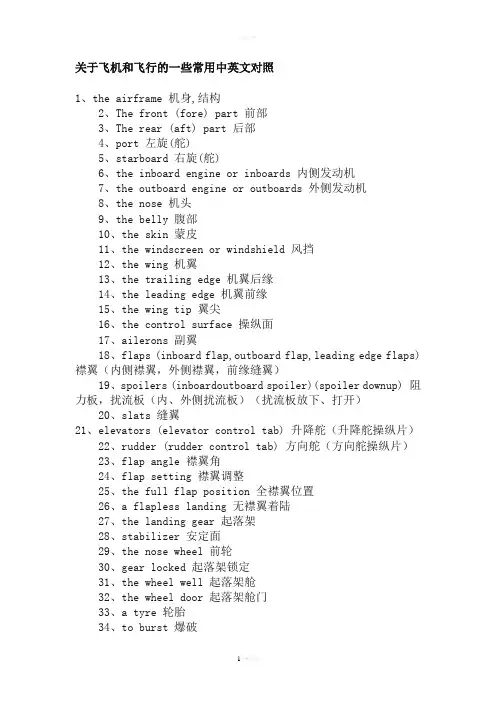 关于飞机和飞行的一些常用中英文对照

1、the airframe 机身,结构
2、The front (fore) part 前部
3、The rear (aft) part 后部
4、port 左旋(舵)
5、starboard 右旋(舵)
6、the inboard engine or inboards 内侧发动机
7、the outboard engine or outboards 外侧发动机
8、the nose 机头
9、the belly 腹部
10、the skin 蒙皮
11、the windscreen or windshield 风挡
12、the wing 机翼
13、the trailing edge 机翼后缘
14、the leading edge 机翼前缘
15、the wing tip 翼尖
16、the control surface 操纵面
17、ailerons 副翼
18、flaps (inboard flap, outboard flap, leading edge flaps) 襟翼（内侧襟翼，外侧襟翼，前缘缝翼）
19、spoilers (inboardoutboard spoiler)(spoiler downup) 阻力板，扰流板（内、外侧扰流板）（扰流板放下、打开）
20、slats 缝翼
21、elevators (elevator control tab) 升降舵（升降舵操纵片）
22、rudder (rudder control tab) 方向舵（方向舵操纵片）
23、flap angle 襟翼角
24、flap setting 襟翼调整
25、the full flap position 全襟翼位置
26、a flapless landing 无襟翼着陆
27、the landing gear 起落架
28、stabilizer 安定面
29、the nose wheel 前轮
30、gear locked 起落架锁定
31、the wheel well 起落架舱
32、the wheel door 起落架舱门
33、a tyre 轮胎
34、to burst 爆破

1